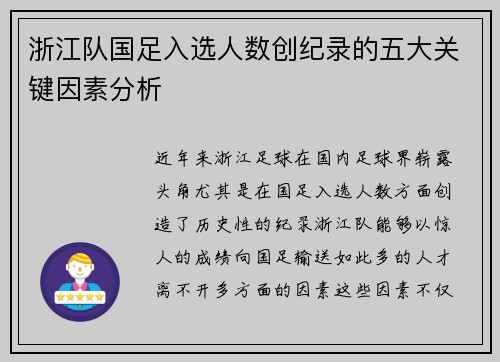 浙江队国足入选人数创纪录的五大关键因素分析

近年来浙江足球在国内足球界崭露头角尤其是在国足入选人数方面创造了历史性的纪录浙江队能够以惊人的成绩向国足输送如此多的人才离不开多方面的因素这些因素不仅